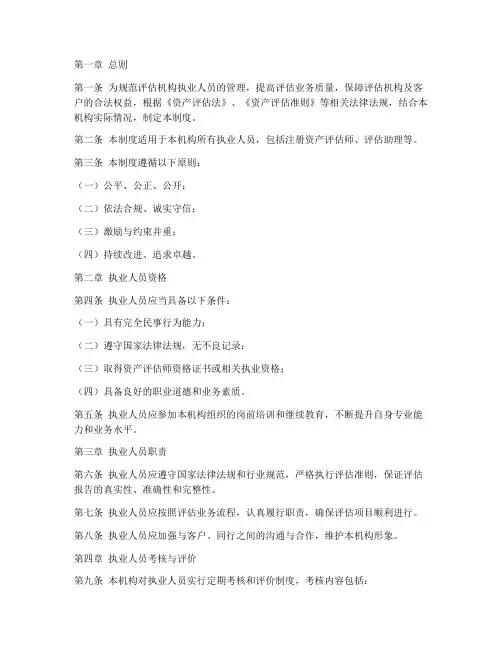 第一章 总则

第一条 为规范评估机构执业人员的管理，提高评估业务质量，保障评估机构及客户的合法权益，根据《资产评估法》、《资产评估准则》等相关法律法规，结合本机构实际情况，制定本制度。

第二条 本制度适用于本机构所有执业人员，包括注册资产评估师、评估助理等。

第三条 本制度遵循以下原则：

（一）公平、公正、公开；

（二）依法合规、诚实守信；

（三）激励与约束并重；

（四）持续改进、追求卓越。

第二章 执业人员资格

第四条 执业人员应当具备以下条件：

（一）具有完全民事行为能力；

（二）遵守国家法律法规，无不良记录；

（三）取得资产评估师资格证书或相关执业资格；

（四）具备良好的职业道德和业务素质。

第五条 执业人员应参加本机构组织的岗前培训和继续教育，不断提升自身专业能力和业务水平。

第三章 执业人员职责

第六条 执业人员应遵守国家法律法规和行业规范，严格执行评估准则，保证评估报告的真实性、准确性和完整性。

第七条 执业人员应按照评估业务流程，认真履行职责，确保评估项目顺利进行。

第八条 执业人员应加强与客户、同行之间的沟通与合作，维护本机构形象。

第四章 执业人员考核与评价

第九条 本机构对执业人员实行定期考核和评价制度，考核内容包括：